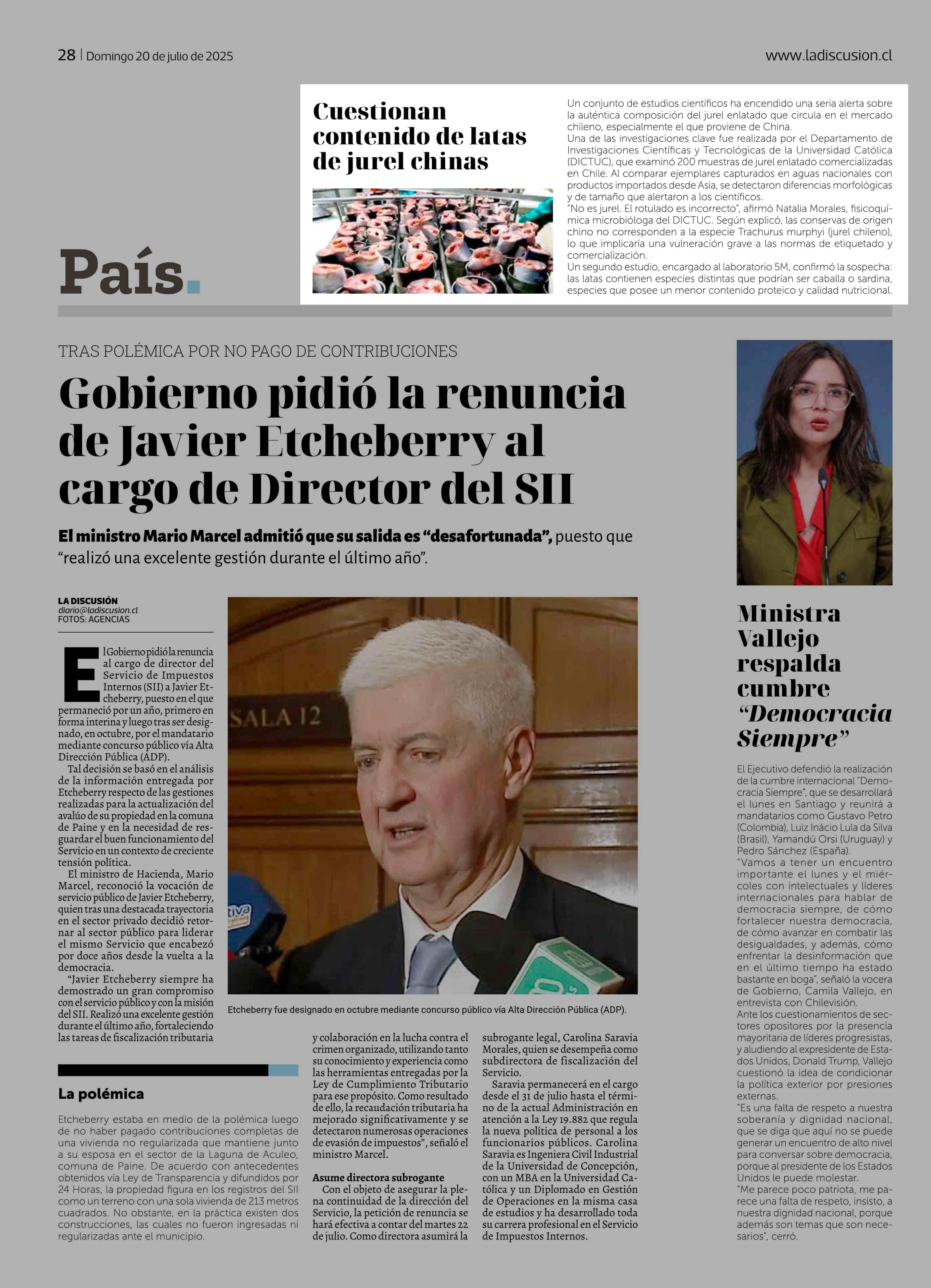 28 | Domingo 20 de julio de 2025

www.ladiscusion.cl

Cuestionan contenido de latas de jurel chinas

Un conjunto de estudios científicos ha encendido una seria alerta sobre la auténtica composición del jurel enlatado que circula en el mercado chileno, especialmente el que proviene de China.
Una de las investigaciones clave fue realizada por el Departamento de Investigaciones Científicas y Tecnológicas de la Universidad Católica (DICTUC), que examinó 200 muestras de jurel enlatado comercializadas en Chile. Al comparar ejemplares capturados en aguas nacionales con productos importados desde Asia, se detectaron diferencias morfológicas y de tamaño que alertaron a los científicos.
"No es jurel. El rotulado es incorrecto", afirmó Natalia Morales, fisicoquímica microbióloga del DICTUC. Según explicó, las conservas de origen chino no corresponden a la especie Trachurus murphyi (jurel chileno), lo que implicaría una vulneración grave a las normas de etiquetado y comercialización.
Un segundo estudio, encargado al laboratorio 5M, confirmó la sospecha: las latas contienen especies distintas que podrían ser caballa o sardina, especies que posee un menor contenido proteico y calidad nutricional.

País.

TRAS POLÉMICA POR NO PAGO DE CONTRIBUCIONES

Gobierno pidió la renuncia de Javier Etcheberry al cargo de Director del SII

El ministro Mario Marcel admitió que su salida es "desafortunada", puesto que "realizó una excelente gestión durante el último año".

LA DISCUSIÓN
diario@ladiscusion.cl
FOTOS: AGENCIAS

El Gobierno pidió la renuncia al cargo de director del Servicio de Impuestos Internos (SII) a Javier Etcheberry, puesto en el que permaneció por un año, primero en forma interina y luego tras ser designado, en octubre, por el mandatario mediante concurso público vía Alta Dirección Pública (ADP).
Tal decisión se basó en el análisis de la información entregada por Etcheberry respecto de las gestiones realizadas para la actualización del avalúo de su propiedad en la comuna de Paine y en la necesidad de resguardar el buen funcionamiento del Servicio en un contexto de creciente tensión política.
El ministro de Hacienda, Mario Marcel, reconoció la vocación de servicio público de Javier Etcheberry, quien tras una destacada trayectoria en el sector privado decidió retornar al sector público para liderar el mismo Servicio que encabezó por doce años desde la vuelta a la democracia.
"Javier Etcheberry siempre ha demostrado un gran compromiso con el servicio público y con la misión del SII. Realizó una excelente gestión durante el último año, fortaleciendo las tareas de fiscalización tributaria y colaboración en la lucha contra el crimen organizado, utilizando tanto su conocimiento y experiencia como las herramientas entregadas por la Ley de Cumplimiento Tributario para ese propósito. Como resultado de ello, la recaudación tributaria ha mejorado significativamente y se detectaron numerosas operaciones de evasión de impuestos", señaló el ministro Marcel.

Asume directora subrogante
Con el objeto de asegurar la plena continuidad de la dirección del Servicio, la petición de renuncia se hará efectiva a contar del martes 22 de julio. Como directora asumirá la subrogante legal, Carolina Saravia Morales, quien se desempeña como subdirectora de fiscalización del Servicio.
Saravia permanecerá en el cargo desde el 31 de julio hasta el término de la actual Administración en atención a la Ley 19.882 que regula la nueva política de personal a los funcionarios públicos. Carolina Saravia es Ingeniera Civil Industrial de la Universidad de Concepción, con un MBA en la Universidad Católica y un Diplomado en Gestión de Operaciones en la misma casa de estudios y ha desarrollado toda su carrera profesional en el Servicio de Impuestos Internos.

SALA 12

Etcheberry fue designado en octubre mediante concurso público vía Alta Dirección Pública (ADP).

La polémica
Etcheberry estaba en medio de la polémica luego de no haber pagado contribuciones completas de una vivienda no regularizada que mantiene junto a su esposa en el sector de la Laguna de Aculeo, comuna de Paine. De acuerdo con antecedentes obtenidos vía Ley de Transparencia y difundidos por 24 Horas, la propiedad figura en los registros del SII como un terreno con una sola vivienda de 213 metros cuadrados. No obstante, en la práctica existen dos construcciones, las cuales no fueron ingresadas ni regularizadas ante el municipio.

Ministra Vallejo respalda cumbre "Democracia Siempre"

El Ejecutivo defendió la realización de la cumbre internacional "Democracia Siempre", que se desarrollará el lunes en Santiago y reunirá a mandatarios como Gustavo Petro (Colombia), Luiz Inácio Lula da Silva (Brasil), Yamandú Orsi (Uruguay) y Pedro Sánchez (España).
"Vamos a tener un encuentro importante el lunes y el miércoles con intelectuales y líderes internacionales para hablar de democracia siempre, de cómo fortalecer nuestra democracia, de cómo avanzar en combatir las desigualdades, y además, cómo enfrentar la desinformación que en el último tiempo ha estado bastante en boga", señaló la vocera de Gobierno, Camila Vallejo, en entrevista con Chilevisión.
Ante los cuestionamientos de sectores opositores por la presencia mayoritaria de líderes progresistas, y aludiendo al expresidente de Estados Unidos, Donald Trump, Vallejo cuestionó la idea de condicionar la política exterior por presiones externas.
"Es una falta de respeto a nuestra soberanía y dignidad nacional, que se diga que aquí no se puede generar un encuentro de alto nivel para conversar sobre democracia, porque al presidente de los Estados Unidos le puede molestar.
"Me parece poco patriota, me parece una falta de respeto, insisto, a nuestra dignidad nacional, porque además son temas que son necesarios", cerró.